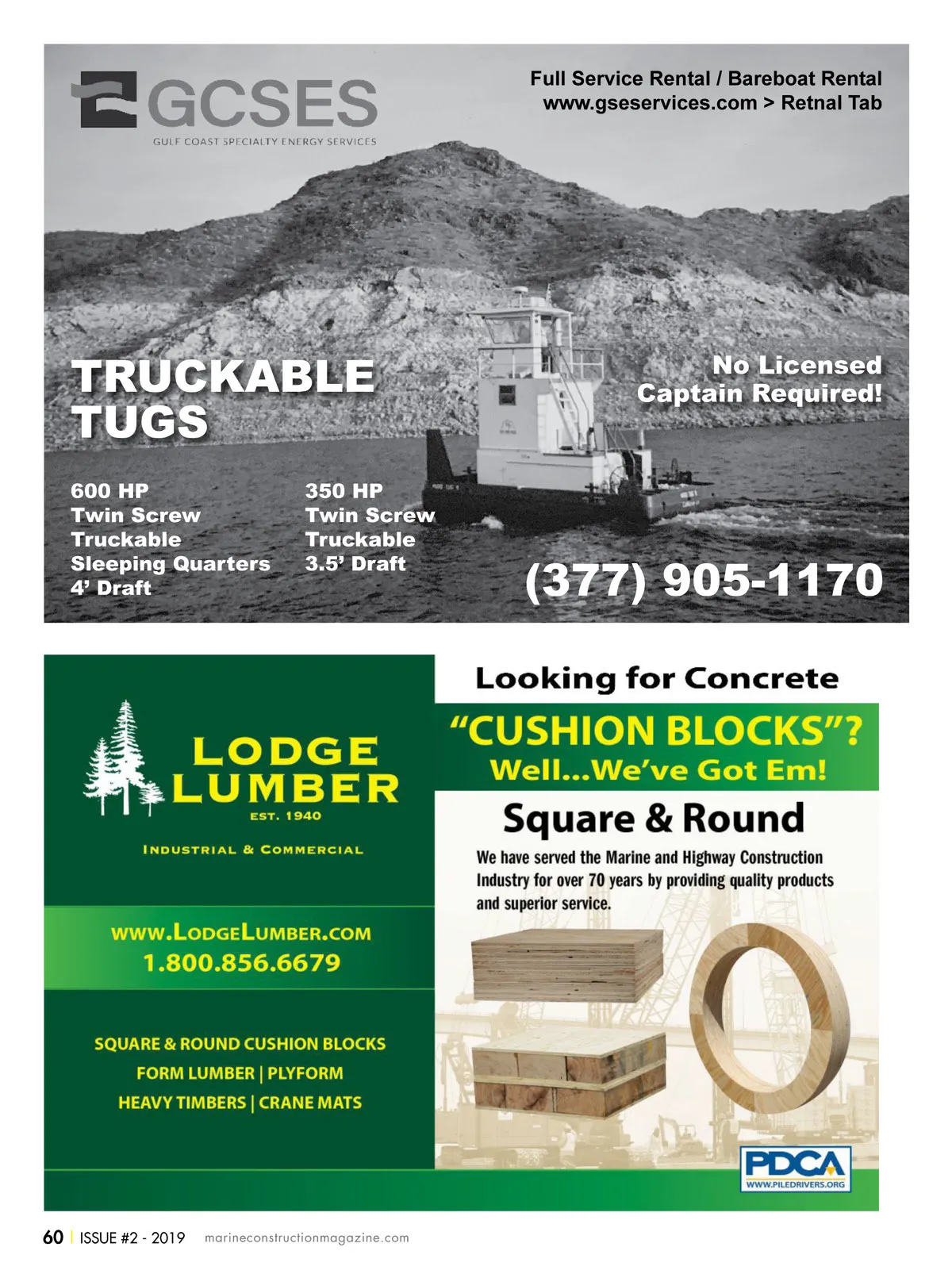 GCSES
GULF COAST SPECIALTY ENERGY SERVICES

Full Service Rental / Bareboat Rental
www.gseservices.com > Retnal Tab

TRUCKABLE TUGS

No Licensed Captain Required!

600 HP
Twin Screw
Truckable
Sleeping Quarters
4' Draft

350 HP
Twin Screw
Truckable
3.5' Draft

(377) 905-1170

LODGE LUMBER
EST. 1940
INDUSTRIAL & COMMERCIAL

WWW.LODGELUMBER.COM
1.800.856.6679

SQUARE & ROUND CUSHION BLOCKS
FORM LUMBER | PLYFORM
HEAVY TIMBERS | CRANE MATS

Looking for Concrete
"CUSHION BLOCKS"?
Well...We've Got Em!
Square & Round
We have served the Marine and Highway Construction Industry for over 70 years by providing quality products and superior service.

PDCA
WWW.PILEDRIVERS.ORG

60 | ISSUE #2 - 2019 marineconstructionmagazine.com